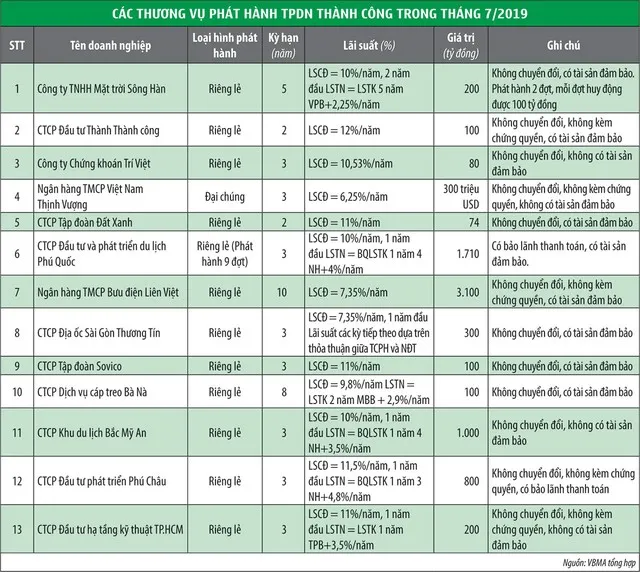 CÁC THƯƠNG VỤ PHÁT HÀNH TPDN THÀNH CÔNG TRONG THÁNG 7/2019

| STT | Tên doanh nghiệp | Loại hình phát hành | Kỳ hạn (năm) | Lãi suất (%) | Giá trị (tỷ đồng) | Ghi chú |
|---|---|---|---|---|---|---|
| 1 | Công ty TNHH Mặt trời Sông Hàn | Riêng lẻ | 5 | LSCĐ = 10%/năm, 2 năm đầu LSTN = LSTK 5 năm VPB+2,25%/năm | 200 | Không chuyển đổi, có tài sản đảm bảo. Phát hành 2 đợt, mỗi đợt huy động được 100 tỷ đồng |
| 2 | CTCP Đầu tư Thành Thành công | Riêng lẻ | 2 | LSCĐ = 12%/năm | 100 | Không chuyển đổi, không kèm chứng quyền, có tài sản đảm bảo |
| 3 | Công ty Chứng khoán Trí Việt | Riêng lẻ | 3 | LSCĐ = 10,53%/năm | 80 | Không chuyển đổi, không có tài sản đảm bảo |
| 4 | Ngân hàng TMCP Việt Nam Thịnh Vượng | Đại chúng | 3 | LSCĐ = 6,25%/năm | 300 triệu USD | Không chuyển đổi, không kèm chứng quyền, không có tài sản đảm bảo |
| 5 | CTCP Tập đoàn Đất Xanh | Riêng lẻ | 2 | LSCĐ = 11%/năm | 74 | Không chuyển đổi, có tài sản đảm bảo |
| 6 | CTCP Đầu tư và phát triển du lịch Phú Quốc | Riêng lẻ (Phát hành 9 đợt) | 3 | LSCĐ = 10%/năm, 1 năm đầu LSTN = BQLSTK 1 năm 4 NH+4%/năm | 1.710 | Có bảo lãnh thanh toán, có tài sản đảm bảo. |
| 7 | Ngân hàng TMCP Bưu điện Liên Việt | Riêng lẻ | 10 | LSCĐ = 7,35%/năm | 3.100 | Không chuyển đổi, không kèm chứng quyền, có tài sản đảm bảo |
| 8 | CTCP Địa ốc Sài Gòn Thương Tín | Riêng lẻ | 3 | LSCĐ = 7,35%/năm, 1 năm đầu Lãi suất các kỳ tiếp theo dựa trên thỏa thuận giữa TCPH và NĐT | 300 | Không chuyển đổi, có tài sản đảm bảo |
| 9 | CTCP Tập đoàn Sovico | Riêng lẻ | 3 | LSCĐ = 11%/năm | 100 | Không chuyển đổi, có tài sản đảm bảo |
| 10 | CTCP Dịch vụ cáp treo Bà Nà | Riêng lẻ | 8 | LSCĐ = 9,8%/năm LSTN = LSTK 2 năm MBB + 2,9%/năm | 100 | Không chuyển đổi, có tài sản đảm bảo |
| 11 | CTCP Khu du lịch Bắc Mỹ An | Riêng lẻ | 3 | LSCĐ = 10%/năm, 1 năm đầu LSTN = BQLSTK 1 năm 4 NH+3,5%/năm | 1.000 | Không chuyển đổi, không có tài sản đảm bảo |
| 12 | CTCP Đầu tư phát triển Phú Châu | Riêng lẻ | 3 | LSCĐ = 11,5%/năm, 1 năm đầu LSTN = BQLSTK 1 năm 3 NH+4,8%/năm | 800 | Không chuyển đổi, không kèm chứng quyền, có bảo lãnh thanh toán |
| 13 | CTCP Đầu tư hạ tầng kỹ thuật TP.HCM | Riêng lẻ | 3 | LSCĐ = 11%/năm, 1 năm đầu LSTN = LSTK 1 năm TPB+3,5%/năm | 200 | Không chuyển đổi, không kèm chứng quyền, không có tài sản đảm bảo |

Nguồn: VBMA tổng hợp